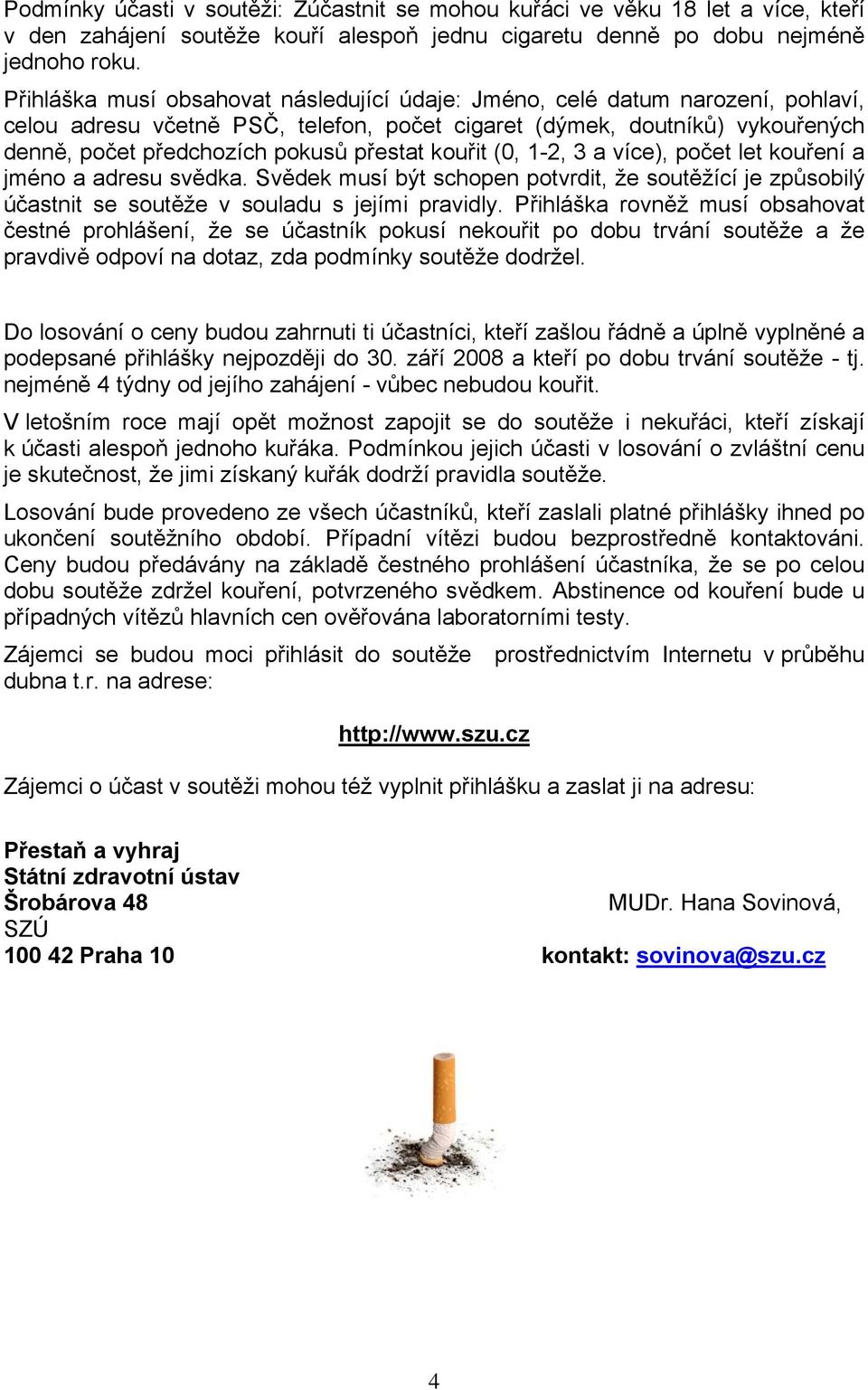 Podmínky účasti v soutěži: Zúčastnit se mohou kuřáci ve věku 18 let a více, kteří v den zahájení soutěže kouří alespoň jednu cigaretu denně po dobu nejméně jednoho roku.

Přihláška musí obsahovat následující údaje: Jméno, celé datum narození, pohlaví, celou adresu včetně PSČ, telefon, počet cigaret (dýmek, doutníků) vykouřených denně, počet předchozích pokusů přestat kouřit (0, 1-2, 3 a více), počet let kouření a jméno a adresu svědka. Svědek musí být schopen potvrdit, že soutěžící je způsobilý účastnit se soutěže v souladu s jejími pravidly. Přihláška rovněž musí obsahovat čestné prohlášení, že se účastník pokusí nekouřit po dobu trvání soutěže a že pravdivě odpoví na dotaz, zda podmínky soutěže dodržel.

Do losování o ceny budou zahrnuti ti účastníci, kteří zašlou řádně a úplně vyplněné a podepsané přihlášky nejpozději do 30. září 2008 a kteří po dobu trvání soutěže - tj. nejméně 4 týdny od jejího zahájení - vůbec nebudou kouřit.

V letošním roce mají opět možnost zapojit se do soutěže i nekuřáci, kteří získají k účasti alespoň jednoho kuřáka. Podmínkou jejich účasti v losování o zvláštní cenu je skutečnost, že jimi získaný kuřák dodrží pravidla soutěže.

Losování bude provedeno ze všech účastníků, kteří zaslali platné přihlášky ihned po ukončení soutěžního období. Případní vítězi budou bezprostředně kontaktováni. Ceny budou předávány na základě čestného prohlášení účastníka, že se po celou dobu soutěže zdržel kouření, potvrzeného svědkem. Abstinence od kouření bude u případných vítězů hlavních cen ověřována laboratorními testy.

Zájemci se budou moci přihlásit do soutěže prostřednictvím Internetu v průběhu dubna t.r. na adrese:

http://www.szu.cz

Zájemci o účast v soutěži mohou též vyplnit přihlášku a zaslat ji na adresu:

Přestaň a vyhraj
Státní zdravotní ústav
Šrobárova 48
SZÚ
100 42 Praha 10

MUDr. Hana Sovinová,
kontakt: sovinova@szu.cz

4